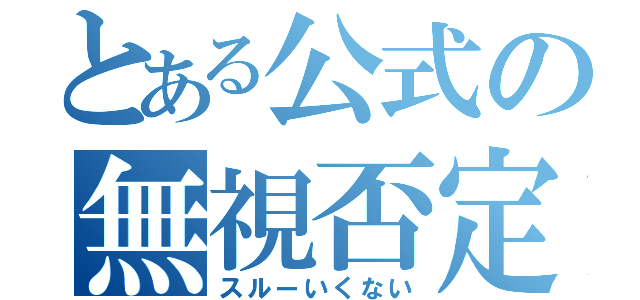 とある公式の
無視否定
スルーいくない